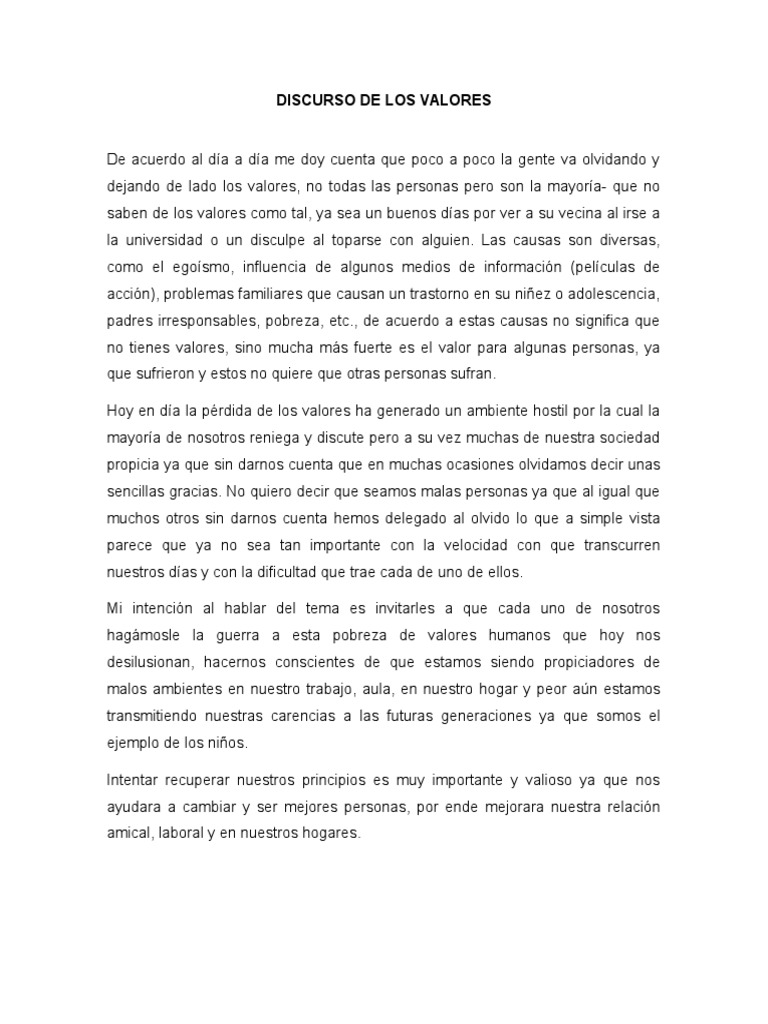 DISCURSO DE LOS VALORES

De acuerdo al día a día me doy cuenta que poco a poco la gente va olvidando y dejando de lado los valores, no todas las personas pero son la mayoría- que no saben de los valores como tal, ya sea un buenos días por ver a su vecina al irse a la universidad o un disculpe al toparse con alguien. Las causas son diversas, como el egoísmo, influencia de algunos medios de información (películas de acción), problemas familiares que causan un trastorno en su niñez o adolescencia, padres irresponsables, pobreza, etc., de acuerdo a estas causas no significa que no tienes valores, sino mucha más fuerte es el valor para algunas personas, ya que sufrieron y estos no quiere que otras personas sufran.

Hoy en día la pérdida de los valores ha generado un ambiente hostil por la cual la mayoría de nosotros reniega y discute pero a su vez muchas de nuestra sociedad propicia ya que sin darnos cuenta que en muchas ocasiones olvidamos decir unas sencillas gracias. No quiero decir que seamos malas personas ya que al igual que muchos otros sin darnos cuenta hemos delegado al olvido lo que a simple vista parece que ya no sea tan importante con la velocidad con que transcurren nuestros días y con la dificultad que trae cada de uno de ellos.

Mi intención al hablar del tema es invitarles a que cada uno de nosotros hagámosle la guerra a esta pobreza de valores humanos que hoy nos desilusionan, hacernos conscientes de que estamos siendo propiciadores de malos ambientes en nuestro trabajo, aula, en nuestro hogar y peor aún estamos transmitiendo nuestras carencias a las futuras generaciones ya que somos el ejemplo de los niños.

Intentar recuperar nuestros principios es muy importante y valioso ya que nos ayudara a cambiar y ser mejores personas, por ende mejorara nuestra relación amical, laboral y en nuestros hogares.